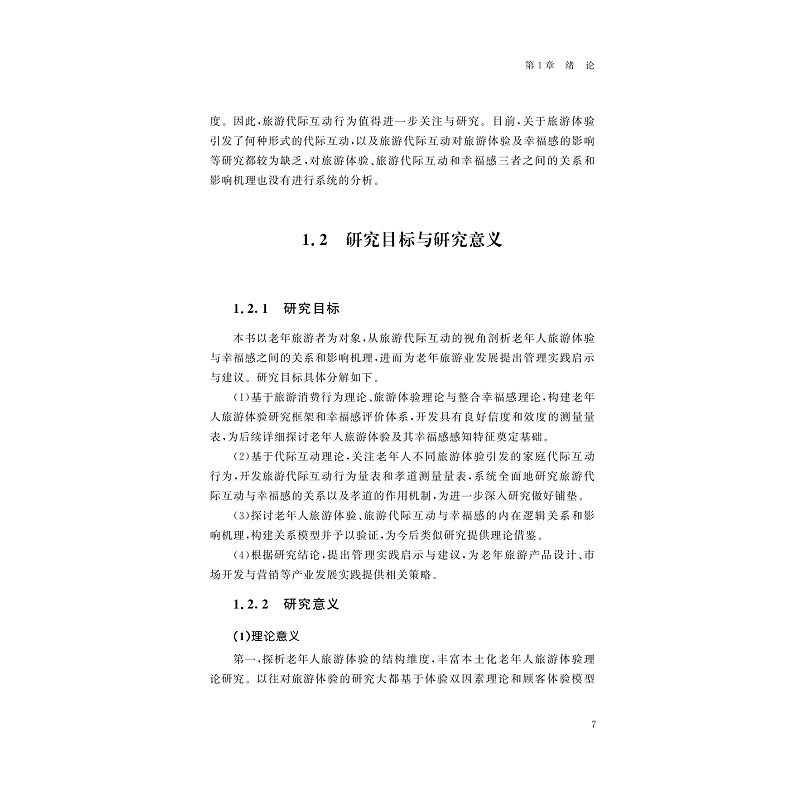 第1章　绪　论

度。因此，旅游代际互动行为值得进一步关注与研究。目前，关于旅游体验引发了何种形式的代际互动，以及旅游代际互动对旅游体验及幸福感的影响等研究都较为缺乏，对旅游体验、旅游代际互动和幸福感三者之间的关系和影响机理也没有进行系统的分析。

1.2　研究目标与研究意义

1.2.1　研究目标

本书以老年旅游者为对象，从旅游代际互动的视角剖析老年人旅游体验与幸福感之间的关系和影响机理，进而为老年旅游业发展提出管理实践启示与建议。研究目标具体分解如下。

（1）基于旅游消费行为理论、旅游体验理论与整合幸福感理论，构建老年人旅游体验研究框架和幸福感评价体系，开发具有良好信度和效度的测量量表，为后续详细探讨老年人旅游体验及其幸福感感知特征奠定基础。

（2）基于代际互动理论，关注老年人不同旅游体验引发的家庭代际互动行为，开发旅游代际互动行为量表和孝道测量量表，系统全面地研究旅游代际互动与幸福感的关系以及孝道的作用机制，为进一步深入研究做好铺垫。

（3）探讨老年人旅游体验、旅游代际互动与幸福感的内在逻辑关系和影响机理，构建关系模型并予以验证，为今后类似研究提供理论借鉴。

（4）根据研究结论，提出管理实践启示与建议，为老年旅游产品设计、市场开发与营销等产业发展实践提供相关策略。

1.2.2　研究意义

(1)理论意义

第一，探析老年人旅游体验的结构维度，丰富本土化老年人旅游体验理论研究。以往对旅游体验的研究大都基于体验双因素理论和顾客体验模型

7